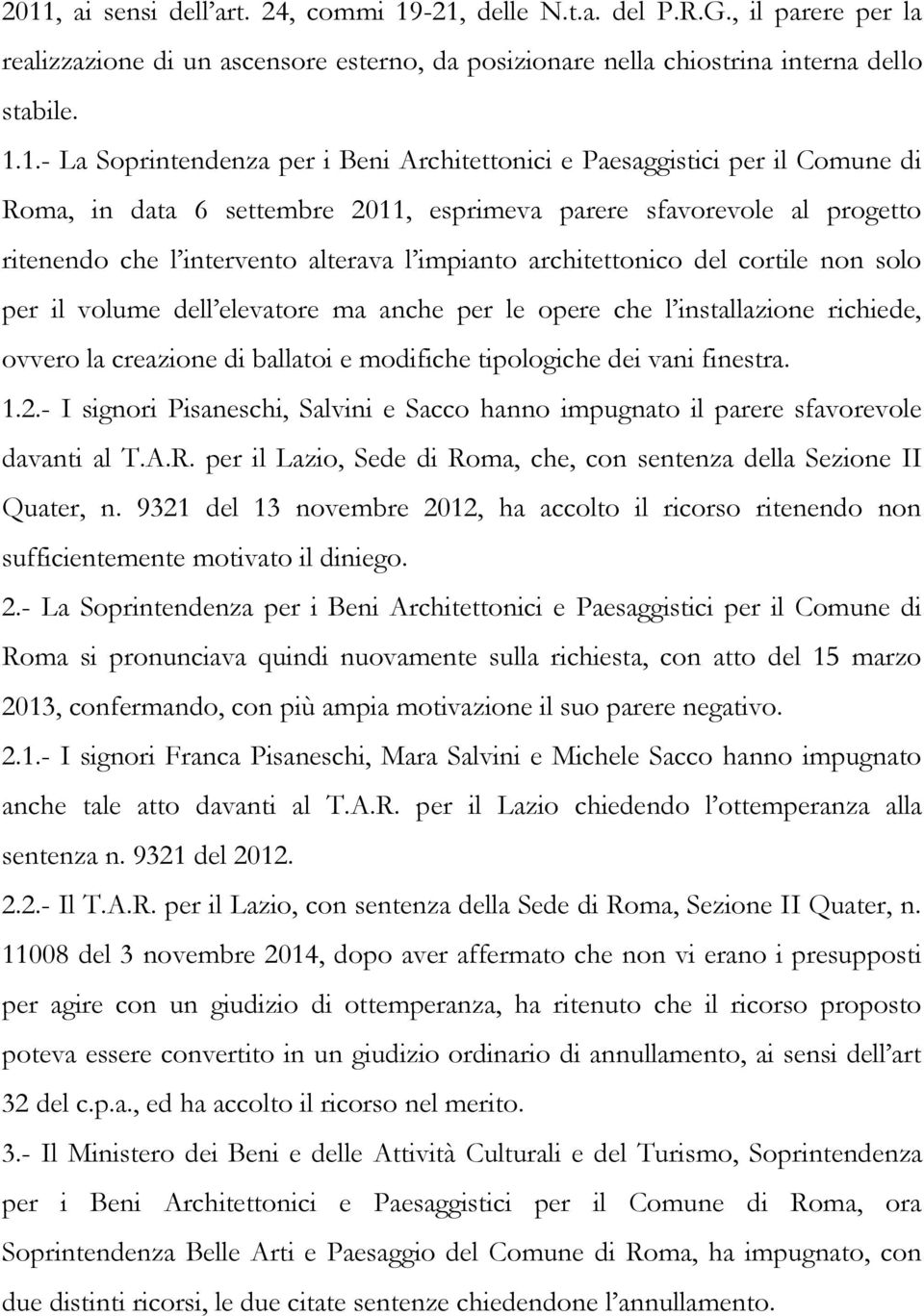 2011, ai sensi dell'art. 24, commi 19-21, delle N.t.a. del P.R.G., il parere per la realizzazione di un ascensore esterno, da posizionare nella chiostrina interna dello stabile.

1.1.- La Soprintendenza per i Beni Architettonici e Paesaggistici per il Comune di Roma, in data 6 settembre 2011, esprimeva parere sfavorevole al progetto ritenendo che l'intervento alterava l'impianto architettonico del cortile non solo per il volume dell'elevatore ma anche per le opere che l'installazione richiede, ovvero la creazione di ballatoi e modifiche tipologiche dei vani finestra.

1.2.- I signori Pisaneschi, Salvini e Sacco hanno impugnato il parere sfavorevole davanti al T.A.R. per il Lazio, Sede di Roma, che, con sentenza della Sezione II Quater, n. 9321 del 13 novembre 2012, ha accolto il ricorso ritenendo non sufficientemente motivato il diniego.

2.- La Soprintendenza per i Beni Architettonici e Paesaggistici per il Comune di Roma si pronunciava quindi nuovamente sulla richiesta, con atto del 15 marzo 2013, confermando, con più ampia motivazione il suo parere negativo.

2.1.- I signori Franca Pisaneschi, Mara Salvini e Michele Sacco hanno impugnato anche tale atto davanti al T.A.R. per il Lazio chiedendo l'ottemperanza alla sentenza n. 9321 del 2012.

2.2.- Il T.A.R. per il Lazio, con sentenza della Sede di Roma, Sezione II Quater, n. 11008 del 3 novembre 2014, dopo aver affermato che non vi erano i presupposti per agire con un giudizio di ottemperanza, ha ritenuto che il ricorso proposto poteva essere convertito in un giudizio ordinario di annullamento, ai sensi dell'art 32 del c.p.a., ed ha accolto il ricorso nel merito.

3.- Il Ministero dei Beni e delle Attività Culturali e del Turismo, Soprintendenza per i Beni Architettonici e Paesaggistici per il Comune di Roma, ora Soprintendenza Belle Arti e Paesaggio del Comune di Roma, ha impugnato, con due distinti ricorsi, le due citate sentenze chiedendone l'annullamento.